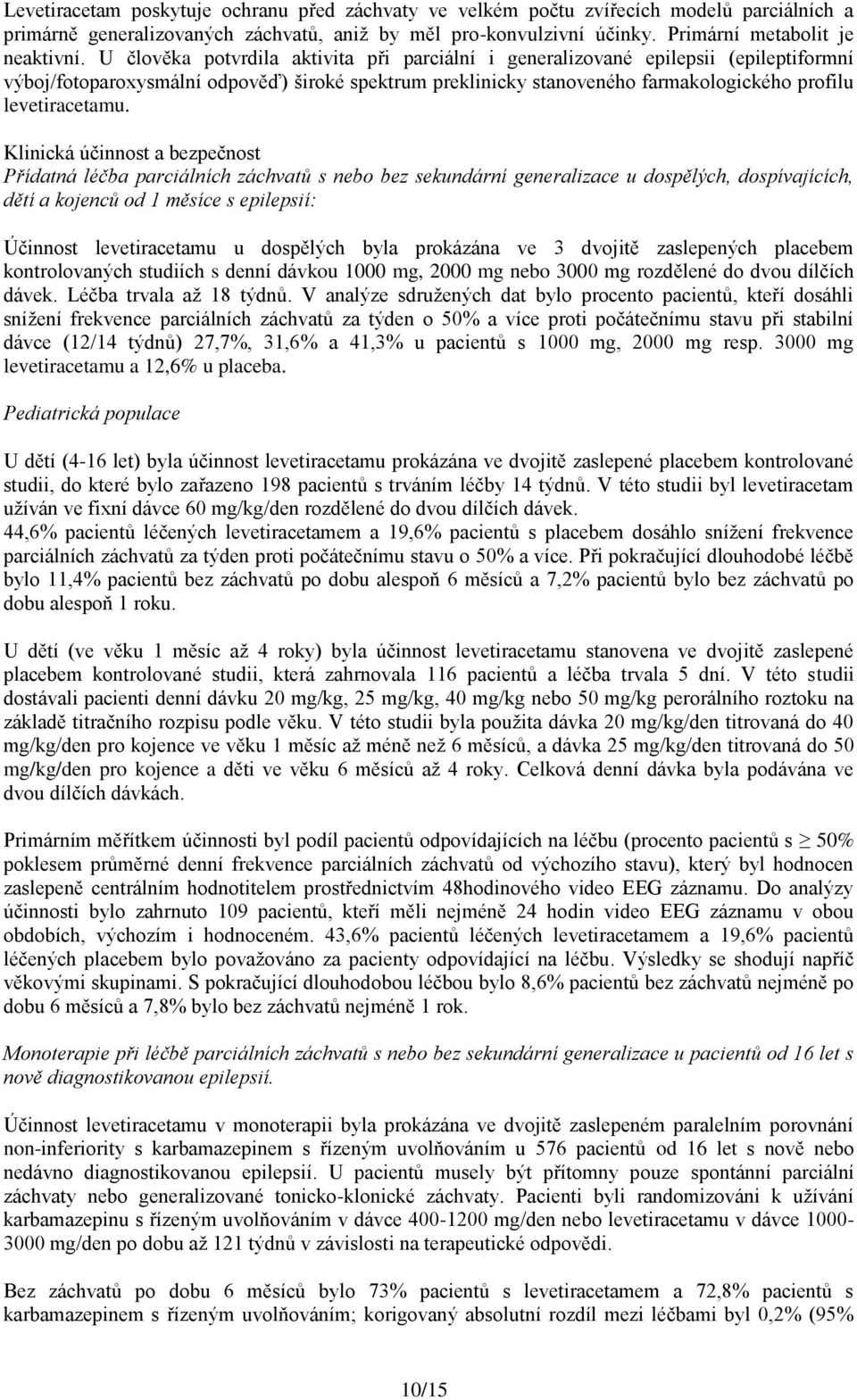 Levetiracetam poskytuje ochranu před záchvaty ve velkém počtu zvířecích modelů parciálních a primárně generalizovaných záchvatů, aniž by měl pro-konvulzivní účinky. Primární metabolit je neaktivní. U člověka potvrdila aktivita při parciální i generalizované epilepsii (epileptiformní výboj/fotoparoxysmální odpověď) široké spektrum preklinicky stanoveného farmakologického profilu levetiracetamu.

Klinická účinnost a bezpečnost
Přídatná léčba parciálních záchvatů s nebo bez sekundární generalizace u dospělých, dospívajících, dětí a kojenců od 1 měsíce s epilepsií:

Účinnost levetiracetamu u dospělých byla prokázána ve 3 dvojitě zaslepených placebem kontrolovaných studiích s denní dávkou 1000 mg, 2000 mg nebo 3000 mg rozdělené do dvou dílčích dávek. Léčba trvala až 18 týdnů. V analýze sdružených dat bylo procento pacientů, kteří dosáhli snížení frekvence parciálních záchvatů za týden o 50% a více proti počátečnímu stavu při stabilní dávce (12/14 týdnů) 27,7%, 31,6% a 41,3% u pacientů s 1000 mg, 2000 mg resp. 3000 mg levetiracetamu a 12,6% u placeba.

Pediatrická populace

U dětí (4-16 let) byla účinnost levetiracetamu prokázána ve dvojitě zaslepené placebem kontrolované studii, do které bylo zařazeno 198 pacientů s trváním léčby 14 týdnů. V této studii byl levetiracetam užíván ve fixní dávce 60 mg/kg/den rozdělené do dvou dílčích dávek.
44,6% pacientů léčených levetiracetamem a 19,6% pacientů s placebem dosáhlo snížení frekvence parciálních záchvatů za týden proti počátečnímu stavu o 50% a více. Při pokračující dlouhodobé léčbě bylo 11,4% pacientů bez záchvatů po dobu alespoň 6 měsíců a 7,2% pacientů bylo bez záchvatů po dobu alespoň 1 roku.

U dětí (ve věku 1 měsíc až 4 roky) byla účinnost levetiracetamu stanovena ve dvojitě zaslepené placebem kontrolované studii, která zahrnovala 116 pacientů a léčba trvala 5 dní. V této studii dostávali pacienti denní dávku 20 mg/kg, 25 mg/kg, 40 mg/kg nebo 50 mg/kg perorálního roztoku na základě titračního rozpisu podle věku. V této studii byla použita dávka 20 mg/kg/den titrovaná do 40 mg/kg/den pro kojence ve věku 1 měsíc až méně než 6 měsíců, a dávka 25 mg/kg/den titrovaná do 50 mg/kg/den pro kojence a děti ve věku 6 měsíců až 4 roky. Celková denní dávka byla podávána ve dvou dílčích dávkách.

Primárním měřítkem účinnosti byl podíl pacientů odpovídajících na léčbu (procento pacientů s $\geq$ 50% poklesem průměrné denní frekvence parciálních záchvatů od výchozího stavu), který byl hodnocen zaslepeně centrálním hodnotitelem prostřednictvím 48hodinového video EEG záznamu. Do analýzy účinnosti bylo zahrnuto 109 pacientů, kteří měli nejméně 24 hodin video EEG záznamu v obou obdobích, výchozím i hodnoceném. 43,6% pacientů léčených levetiracetamem a 19,6% pacientů léčených placebem bylo považováno za pacienty odpovídající na léčbu. Výsledky se shodují napříč věkovými skupinami. S pokračující dlouhodobou léčbou bylo 8,6% pacientů bez záchvatů nejméně po dobu 6 měsíců a 7,8% bylo bez záchvatů nejméně 1 rok.

Monoterapie při léčbě parciálních záchvatů s nebo bez sekundární generalizace u pacientů od 16 let s nově diagnostikovanou epilepsií.

Účinnost levetiracetamu v monoterapii byla prokázána ve dvojitě zaslepeném paralelním porovnání non-inferiority s karbamazepinem s řízeným uvolňováním u 576 pacientů od 16 let s nově nebo nedávno diagnostikovanou epilepsií. U pacientů musely být přítomny pouze spontánní parciální záchvaty nebo generalizované tonicko-klonické záchvaty. Pacienti byli randomizováni k užívání karbamazepinu s řízeným uvolňováním v dávce 400-1200 mg/den nebo levetiracetamu v dávce 1000-3000 mg/den po dobu až 121 týdnů v závislosti na terapeutické odpovědi.

Bez záchvatů po dobu 6 měsíců bylo 73% pacientů s levetiracetamem a 72,8% pacientů s karbamazepinem s řízeným uvolňováním; korigovaný absolutní rozdíl mezi léčbami byl 0,2% (95%

10/15